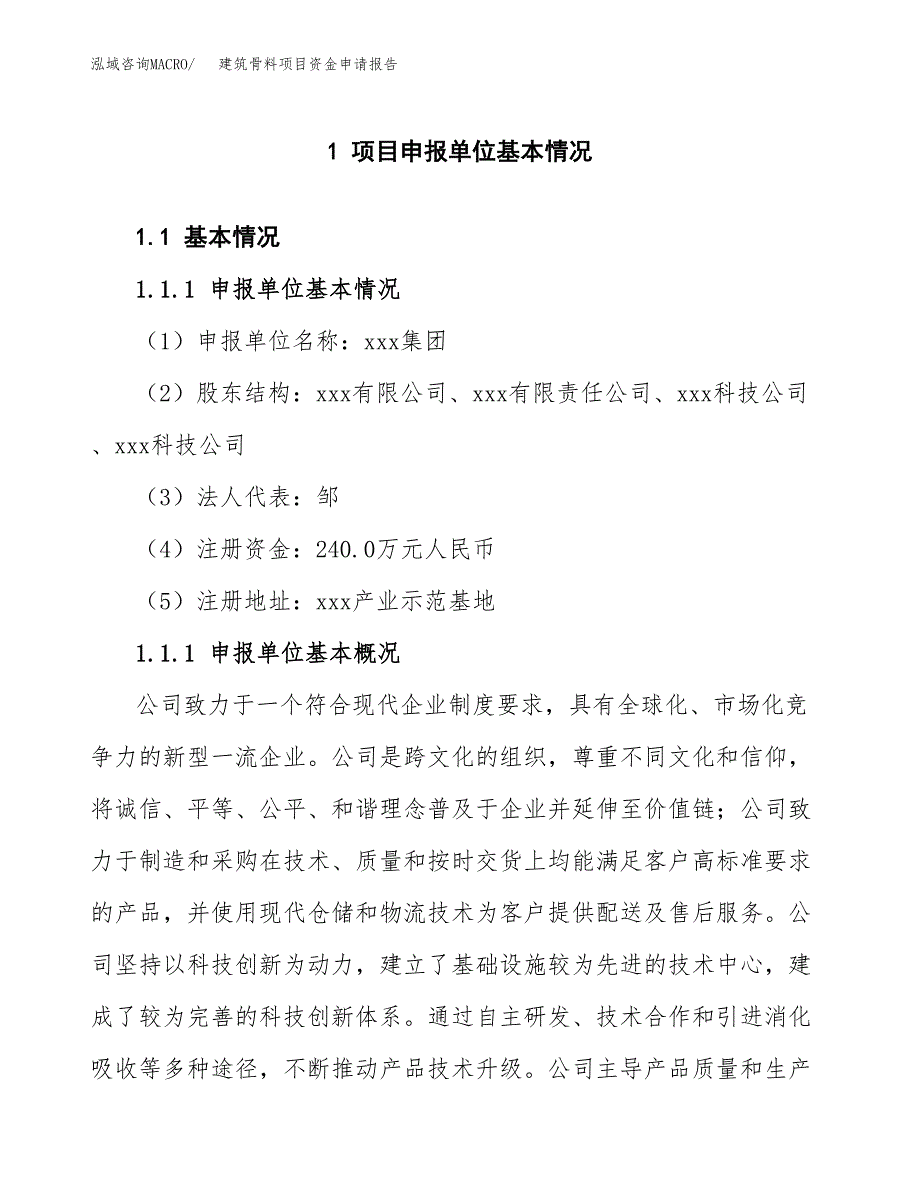 泓域咨询MACRO/　建筑骨料项目资金申请报告

1 项目申报单位基本情况

1.1 基本情况

1.1.1 申报单位基本情况

（1）申报单位名称：xxx集团

（2）股东结构：xxx有限公司、xxx有限责任公司、xxx科技公司、xxx科技公司

（3）法人代表：邹

（4）注册资金：240.0万元人民币

（5）注册地址：xxx产业示范基地

1.1.1 申报单位基本概况

公司致力于一个符合现代企业制度要求，具有全球化、市场化竞争力的新型一流企业。公司是跨文化的组织，尊重不同文化和信仰，将诚信、平等、公平、和谐理念普及于企业并延伸至价值链；公司致力于制造和采购在技术、质量和按时交货上均能满足客户高标准要求的产品，并使用现代仓储和物流技术为客户提供配送及售后服务。公司坚持以科技创新为动力，建立了基础设施较为先进的技术中心，建成了较为完善的科技创新体系。通过自主研发、技术合作和引进消化吸收等多种途径，不断推动产品技术升级。公司主导产品质量和生产